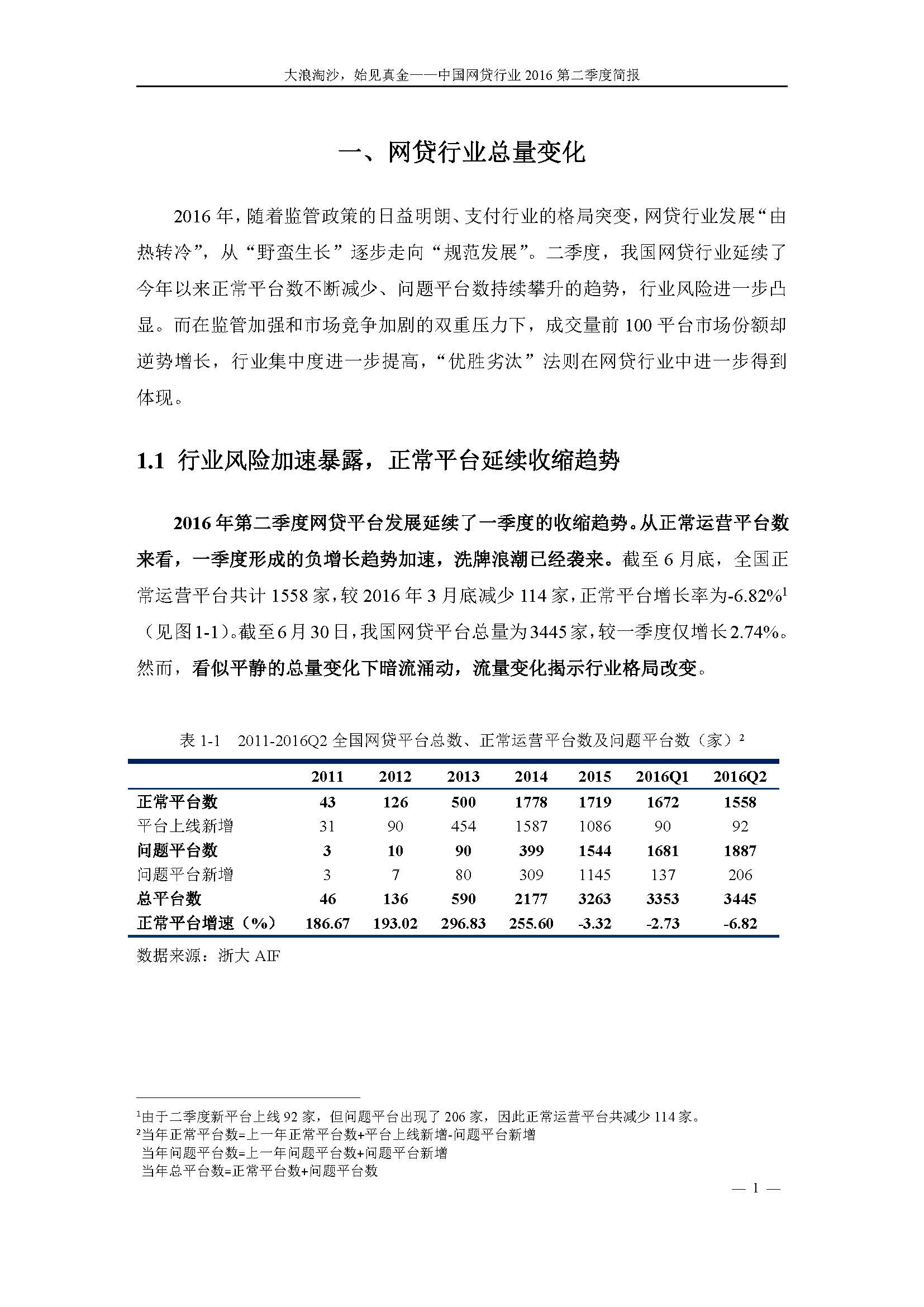 大浪淘沙，始见真金——中国网贷行业 2016 第二季度简报

一、网贷行业总量变化

2016 年，随着监管政策的日益明朗、支付行业的格局突变，网贷行业发展“由热转冷”，从“野蛮生长”逐步走向“规范发展”。二季度，我国网贷行业延续了今年以来正常平台数不断减少、问题平台数持续攀升的趋势，行业风险进一步凸显。而在监管加强和市场竞争加剧的双重压力下，成交量前 100 平台市场份额却逆势增长，行业集中度进一步提高，“优胜劣汰”法则在网贷行业中进一步得到体现。

1.1 行业风险加速暴露，正常平台延续收缩趋势

2016 年第二季度网贷平台发展延续了一季度的收缩趋势。从正常运营平台数来看，一季度形成的负增长趋势加速，洗牌浪潮已经袭来。截至 6 月底，全国正常运营平台共计 1558 家，较 2016 年 3 月底减少 114 家，正常平台增长率为-6.82%$^1$（见图 1-1）。截至 6 月 30 日，我国网贷平台总量为 3445 家，较一季度仅增长 2.74%。然而，看似平静的总量变化下暗流涌动，流量变化揭示行业格局改变。

表 1-1 2011-2016Q2 全国网贷平台总数、正常运营平台数及问题平台数（家）$^2$

| | 2011 | 2012 | 2013 | 2014 | 2015 | 2016Q1 | 2016Q2 |
|---|---|---|---|---|---|---|---|
| 正常平台数 | 43 | 126 | 500 | 1778 | 1719 | 1672 | 1558 |
| 平台上线新增 | 31 | 90 | 454 | 1587 | 1086 | 90 | 92 |
| 问题平台数 | 3 | 10 | 90 | 399 | 1544 | 1681 | 1887 |
| 问题平台新增 | 3 | 7 | 80 | 309 | 1145 | 137 | 206 |
| 总平台数 | 46 | 136 | 590 | 2177 | 3263 | 3353 | 3445 |
| 正常平台增速（%） | 186.67 | 193.02 | 296.83 | 255.60 | -3.32 | -2.73 | -6.82 |

数据来源：浙大 AIF

$^1$由于二季度新平台上线 92 家，但问题平台出现了 206 家，因此正常运营平台共减少 114 家。
$^2$当年正常平台数=上一年正常平台数+平台上线新增-问题平台新增
当年问题平台数=上一年问题平台数+问题平台新增
当年总平台数=正常平台数+问题平台数

— 1 —